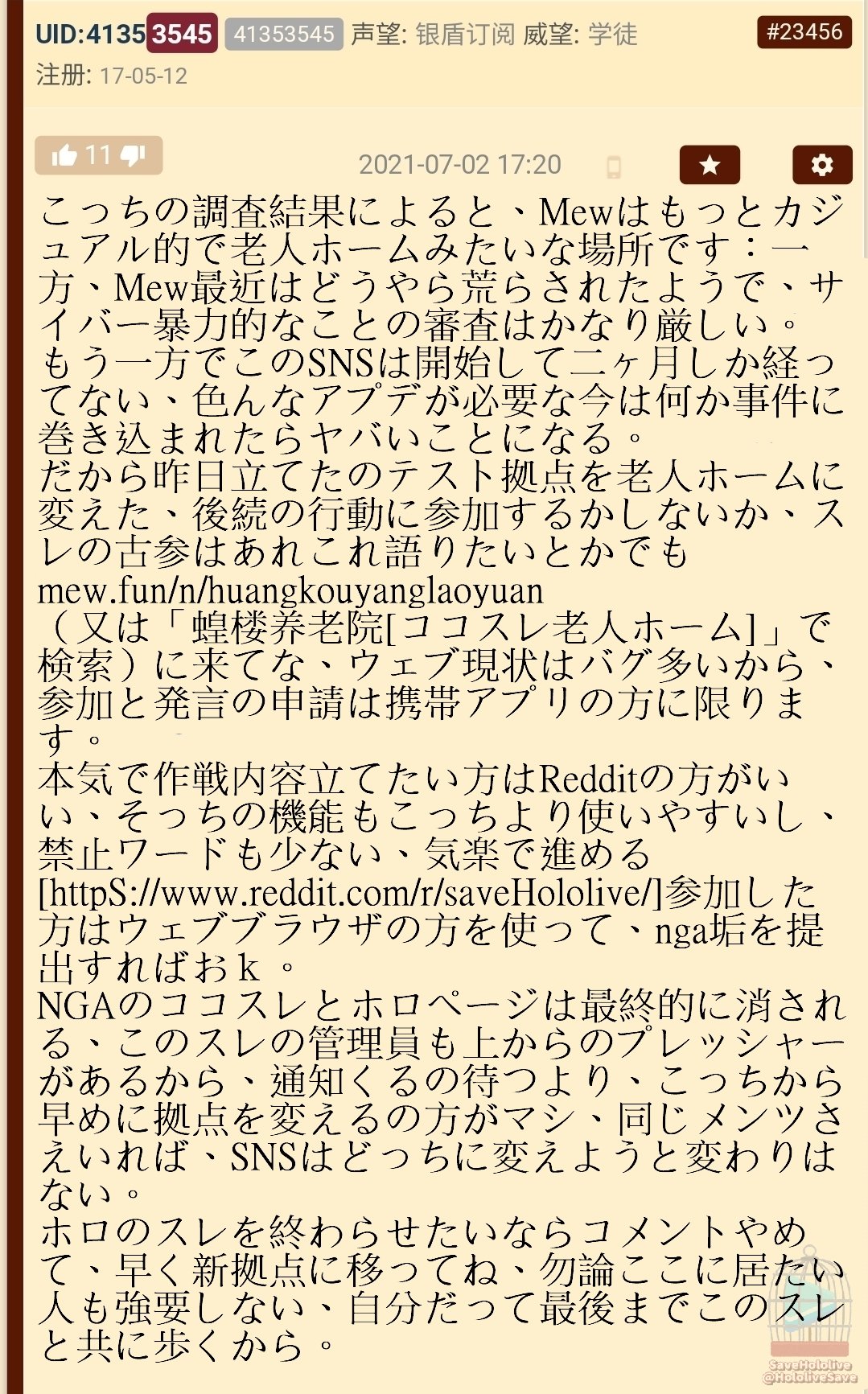 UID:41353545 41353545 声望: 银盾订阅 威望: 学徒 #23456
注册: 17-05-12

11

2021-07-02 17:20

こっちの調査結果によると、Mewはもっとカジュアル的で老人ホームみたいな場所です：一方、Mew最近はどうやら荒らされたようで、サイバー暴力的なことの審査はかなり厳しい。
もう一方でこのSNSは開始して二ヶ月しか経ってない、色んなアプデが必要な今は何か事件に巻き込まれたらヤバいことになる。
だから昨日立てたのテスト拠点を老人ホームに変えた、後続の行動に参加するかしないか、スレの古参はあれこれ語りたいとかでも mew.fun/n/huangkouyanglaoyuan
（又は「蝗楼养老院[ココスレ老人ホーム]」で検索）に来てな、ウェブ現状はバグ多いから、参加と発言の申請は携帯アプリの方に限ります。
本気で作戦内容立てたい方はRedditの方がいい、そっちの機能もこっちより使いやすいし、禁止ワードも少ない、気楽で進める [httpS://www.reddit.com/r/saveHololive/]参加した方はウェブブラウザの方を使って、nga垢を提出すればおｋ。
NGAのココスレとホロページは最終的に消される、このスレの管理員も上からのプレッシャーがあるから、通知くるの待つより、こっちから早めに拠点を変えるの方がマシ、同じメンツさえいれば、SNSはどっちに変えようと変わりはない。
ホロのスレを終わらせたいならコメントやめて、早く新拠点に移ってね、勿論ここに居たい人も強要しない、自分だって最後までこのスレと共に歩くから。

SaveHololive
@HololiveSave